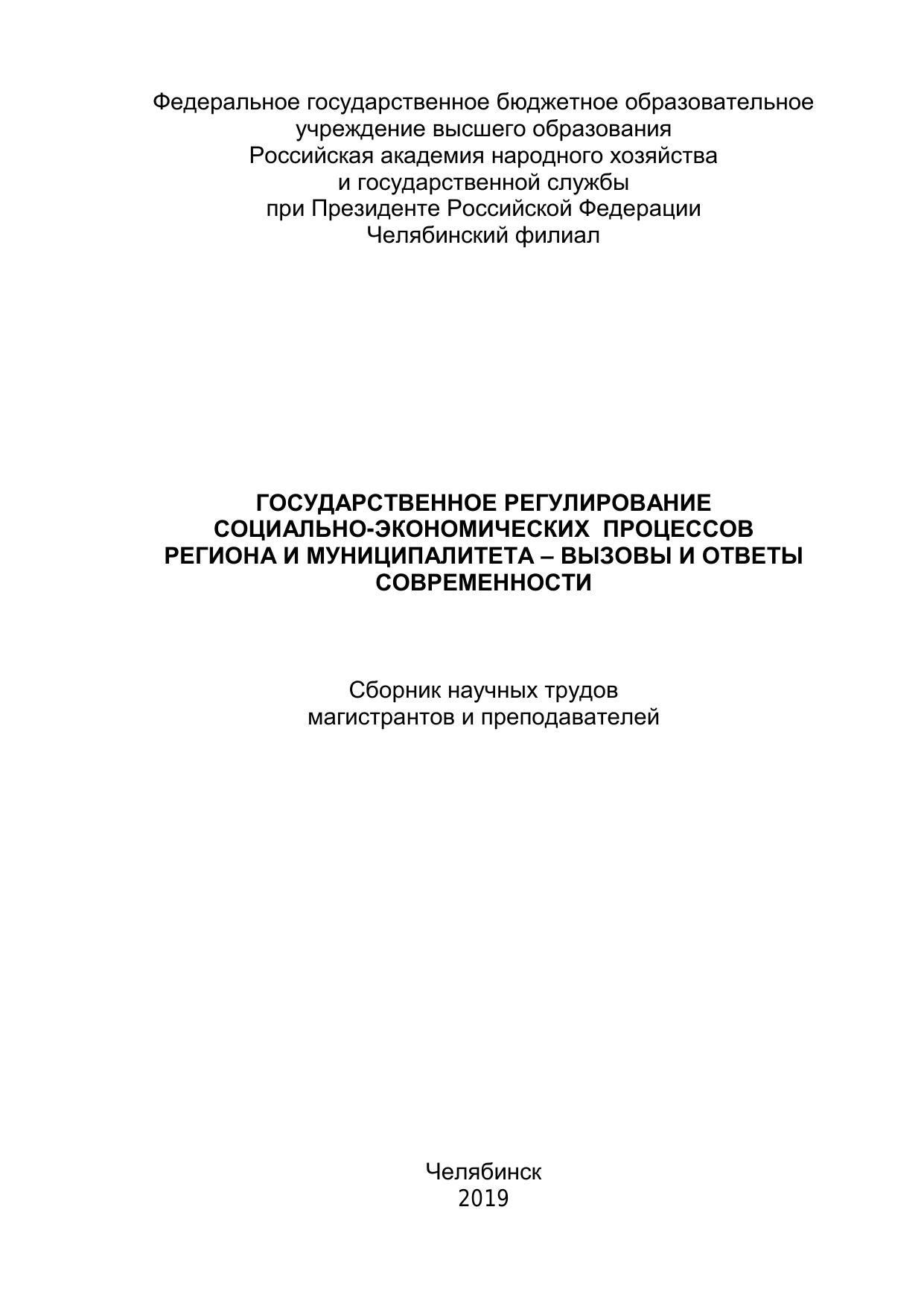 Федеральное государственное бюджетное образовательное учреждение высшего образования
Российская академия народного хозяйства
и государственной службы
при Президенте Российской Федерации
Челябинский филиал

ГОСУДАРСТВЕННОЕ РЕГУЛИРОВАНИЕ СОЦИАЛЬНО-ЭКОНОМИЧЕСКИХ ПРОЦЕССОВ РЕГИОНА И МУНИЦИПАЛИТЕТА – ВЫЗОВЫ И ОТВЕТЫ СОВРЕМЕННОСТИ

Сборник научных трудов
магистрантов и преподавателей

Челябинск
2019